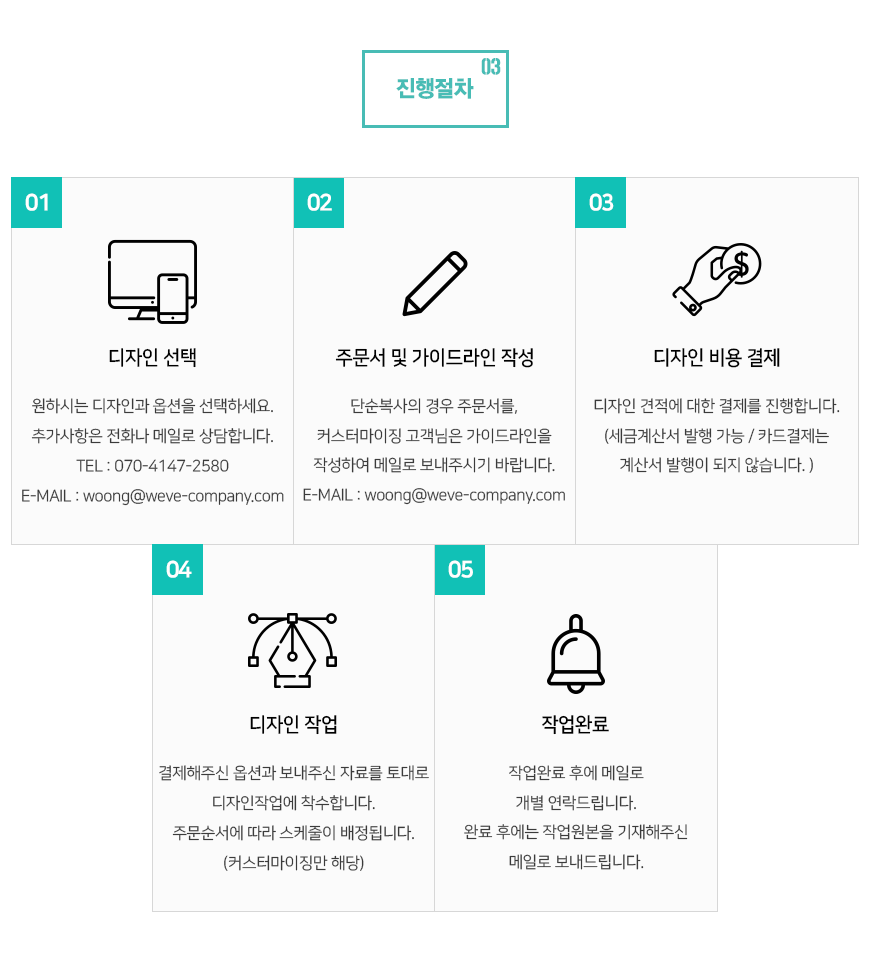 03
진행절차

01

디자인 선택

원하시는 디자인과 옵션을 선택하세요.
추가사항은 전화나 메일로 상담합니다.
TEL : 070-4147-2580
E-MAIL : woong@weve-company.com

02

주문서 및 가이드라인 작성

단순복사의 경우 주문서를,
커스터마이징 고객님은 가이드라인을
작성하여 메일로 보내주시기 바랍니다.
E-MAIL : woong@weve-company.com

03

디자인 비용 결제

디자인 견적에 대한 결제를 진행합니다.
(세금계산서 발행 가능 / 카드결제는
계산서 발행이 되지 않습니다. )

04

디자인 작업

결제해주신 옵션과 보내주신 자료를 토대로
디자인작업에 착수합니다.
주문순서에 따라 스케줄이 배정됩니다.
(커스터마이징만 해당)

05

작업완료

작업완료 후에 메일로
개별 연락드립니다.
완료 후에는 작업원본을 기재해주신
메일로 보내드립니다.